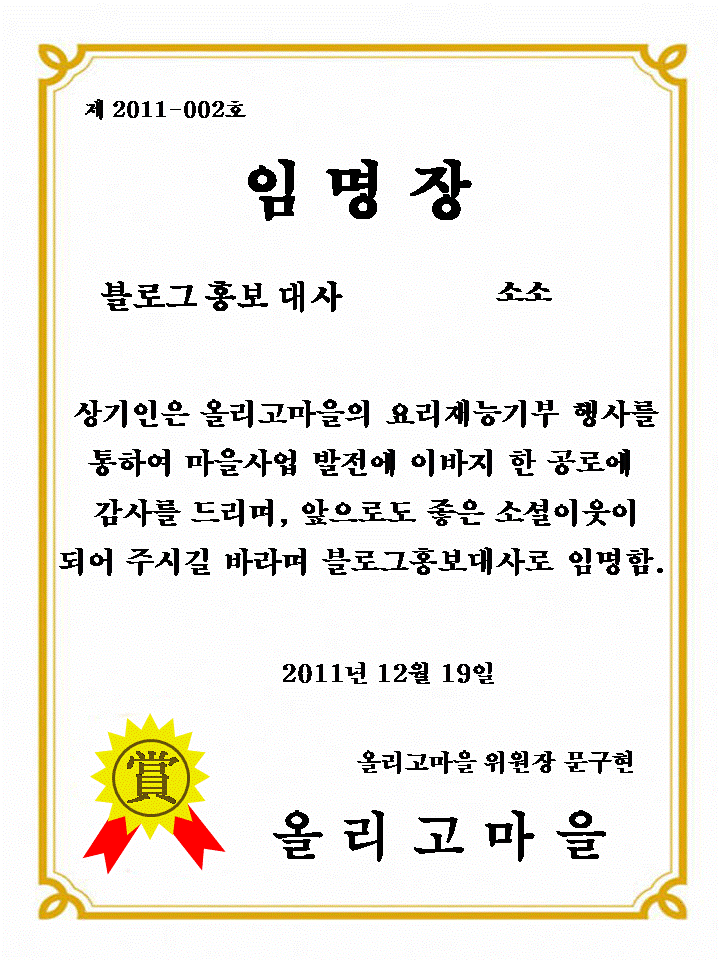 제 2011-002호

임 명 장

블로그 홍보 대사 소소

상기인은 올리고마을의 요리재능기부 행사를 통하여 마을사업 발전에 이바지 한 공로에 감사를 드리며, 앞으로도 좋은 소셜이웃이 되어 주시길 바라며 블로그홍보대사로 임명함.

2011년 12월 19일

賞

올리고마을 위원장 문구현

올 리 고 마 을